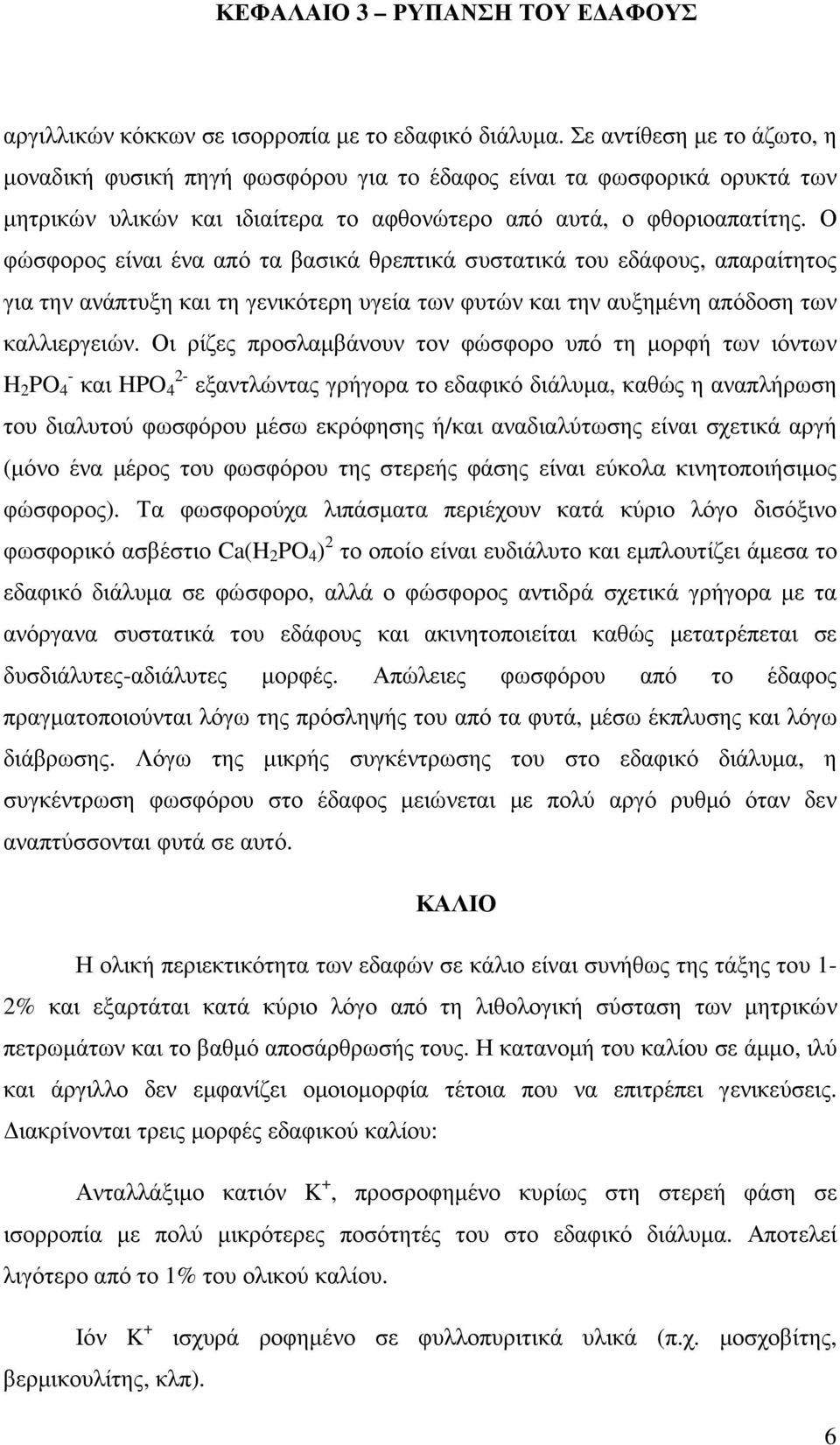 ΚΕΦΑΛΑΙΟ 3 – ΡΥΠΑΝΣΗ ΤΟΥ Ε∆ΑΦΟΥΣ

αργιλλικών κόκκων σε ισορροπία με το εδαφικό διάλυμα. Σε αντίθεση με το άζωτο, η μοναδική φυσική πηγή φωσφόρου για το έδαφος είναι τα φωσφορικά ορυκτά των μητρικών υλικών και ιδιαίτερα το αφθονώτερο από αυτά, ο φθοριοαπατίτης. Ο φώσφορος είναι ένα από τα βασικά θρεπτικά συστατικά του εδάφους, απαραίτητος για την ανάπτυξη και τη γενικότερη υγεία των φυτών και την αυξημένη απόδοση των καλλιεργειών. Οι ρίζες προσλαμβάνουν τον φώσφορο υπό τη μορφή των ιόντων $H_2PO_4^-$ και $HPO_4^{2-}$ εξαντλώντας γρήγορα το εδαφικό διάλυμα, καθώς η αναπλήρωση του διαλυτού φωσφόρου μέσω εκρόφησης ή/και αναδιαλύτωσης είναι σχετικά αργή (μόνο ένα μέρος του φωσφόρου της στερεής φάσης είναι εύκολα κινητοποιήσιμος φώσφορος). Τα φωσφορούχα λιπάσματα περιέχουν κατά κύριο λόγο δισόξινο φωσφορικό ασβέστιο $Ca(H_2PO_4)^2$ το οποίο είναι ευδιάλυτο και εμπλουτίζει άμεσα το εδαφικό διάλυμα σε φώσφορο, αλλά ο φώσφορος αντιδρά σχετικά γρήγορα με τα ανόργανα συστατικά του εδάφους και ακινητοποιείται καθώς μετατρέπεται σε δυσδιάλυτες-αδιάλυτες μορφές. Απώλειες φωσφόρου από το έδαφος πραγματοποιούνται λόγω της πρόσληψής του από τα φυτά, μέσω έκπλυσης και λόγω διάβρωσης. Λόγω της μικρής συγκέντρωσης του στο εδαφικό διάλυμα, η συγκέντρωση φωσφόρου στο έδαφος μειώνεται με πολύ αργό ρυθμό όταν δεν αναπτύσσονται φυτά σε αυτό.

ΚΑΛΙΟ

Η ολική περιεκτικότητα των εδαφών σε κάλιο είναι συνήθως της τάξης του 1-2% και εξαρτάται κατά κύριο λόγο από τη λιθολογική σύσταση των μητρικών πετρωμάτων και το βαθμό αποσάρθρωσής τους. Η κατανομή του καλίου σε άμμο, ιλύ και άργιλλο δεν εμφανίζει ομοιομορφία τέτοια που να επιτρέπει γενικεύσεις. ∆ιακρίνονται τρεις μορφές εδαφικού καλίου:

Ανταλλάξιμο κατιόν $K^+$, προσροφημένο κυρίως στη στερεή φάση σε ισορροπία με πολύ μικρότερες ποσότητες του στο εδαφικό διάλυμα. Αποτελεί λιγότερο από το 1% του ολικού καλίου.

Ιόν $K^+$ ισχυρά ροφημένο σε φυλλοπυριτικά υλικά (π.χ. μοσχοβίτης, βερμικουλίτης, κλπ).

6